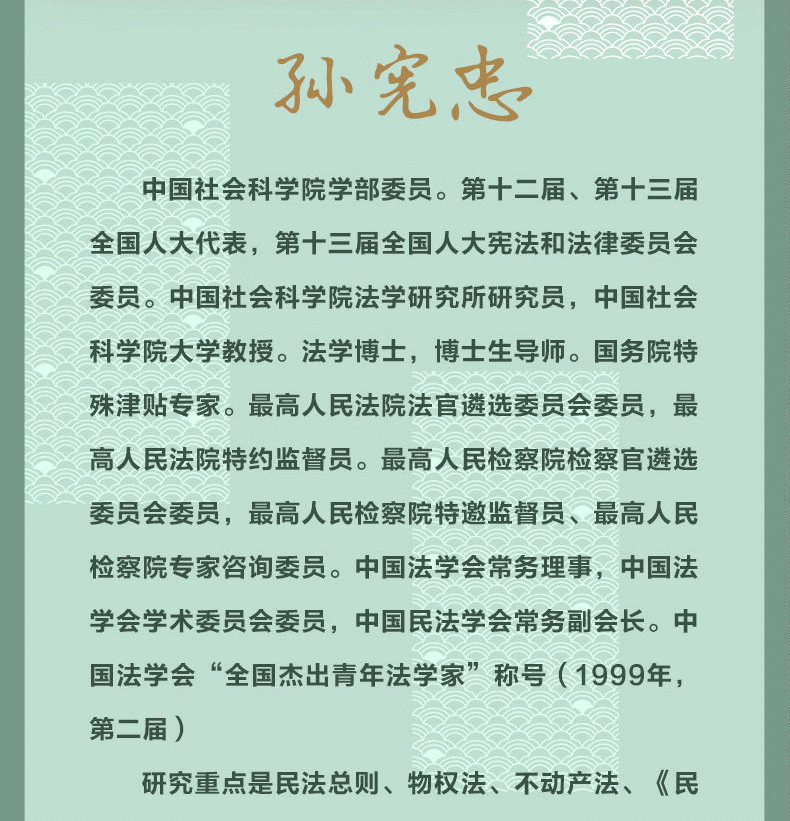 孙宪忠

中国社会科学院学部委员。第十二届、第十三届全国人大代表，第十三届全国人大宪法和法律委员会委员。中国社会科学院法学研究所研究员，中国社会科学院大学教授。法学博士，博士生导师。国务院特殊津贴专家。最高人民法院法官遴选委员会委员，最高人民法院特约监督员。最高人民检察院检察官遴选委员会委员，最高人民检察院特邀监督员、最高人民检察院专家咨询委员。中国法学会常务理事，中国法学会学术委员会委员，中国民法学会常务副会长。中国法学会“全国杰出青年法学家”称号（1999年，第二届）

研究重点是民法总则、物权法、不动产法、《民